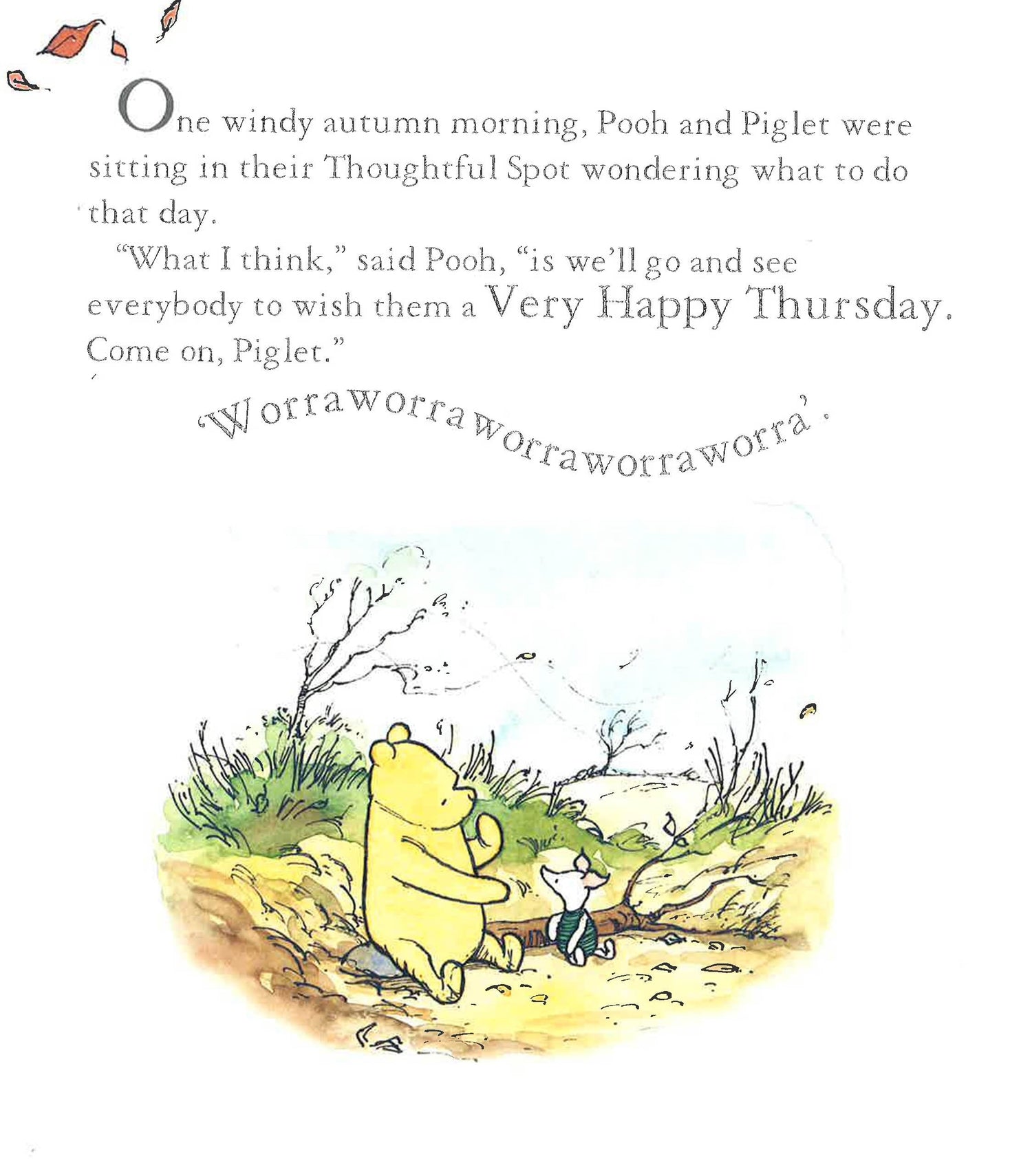 One windy autumn morning, Pooh and Piglet were sitting in their Thoughtful Spot wondering what to do that day.

"What I think," said Pooh, "is we'll go and see everybody to wish them a Very Happy Thursday. Come on, Piglet."

'Worraworraworraworraworra'.